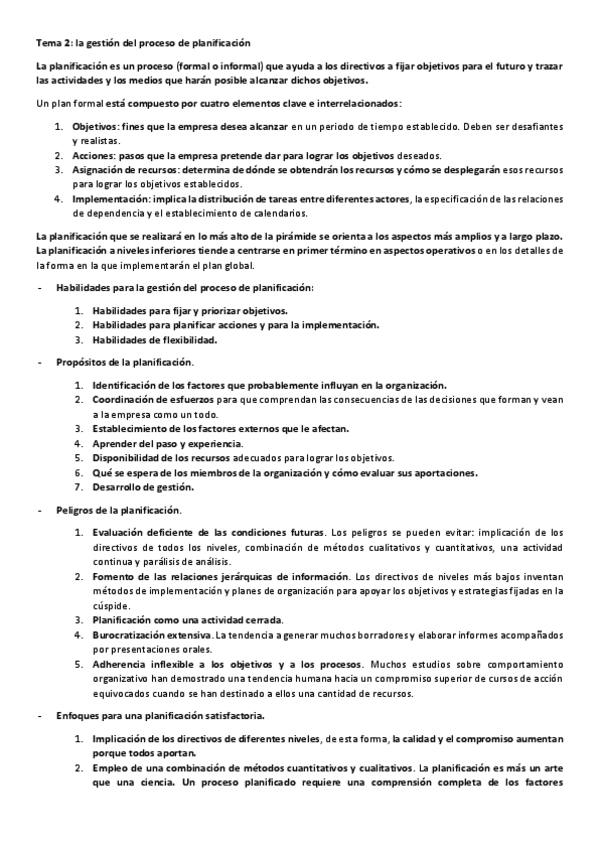 Tema 2: la gestión del proceso de planificación

La planificación es un proceso (formal o informal) que ayuda a los directivos a fijar objetivos para el futuro y trazar las actividades y los medios que harán posible alcanzar dichos objetivos.

Un plan formal está compuesto por cuatro elementos clave e interrelacionados:

1. Objetivos: fines que la empresa desea alcanzar en un periodo de tiempo establecido. Deben ser desafiantes y realistas.
2. Acciones: pasos que la empresa pretende dar para lograr los objetivos deseados.
3. Asignación de recursos: determina de dónde se obtendrán los recursos y cómo se desplegarán esos recursos para lograr los objetivos establecidos.
4. Implementación: implica la distribución de tareas entre diferentes actores, la especificación de las relaciones de dependencia y el establecimiento de calendarios.

La planificación que se realizará en lo más alto de la pirámide se orienta a los aspectos más amplios y a largo plazo. La planificación a niveles inferiores tiende a centrarse en primer término en aspectos operativos o en los detalles de la forma en la que implementarán el plan global.

- Habilidades para la gestión del proceso de planificación:

1. Habilidades para fijar y priorizar objetivos.
2. Habilidades para planificar acciones y para la implementación.
3. Habilidades de flexibilidad.

- Propósitos de la planificación.

1. Identificación de los factores que probablemente influyan en la organización.
2. Coordinación de esfuerzos para que comprendan las consecuencias de las decisiones que forman y vean a la empresa como un todo.
3. Establecimiento de los factores externos que le afectan.
4. Aprender del paso y experiencia.
5. Disponibilidad de los recursos adecuados para lograr los objetivos.
6. Qué se espera de los miembros de la organización y cómo evaluar sus aportaciones.
7. Desarrollo de gestión.

- Peligros de la planificación.

1. Evaluación deficiente de las condiciones futuras. Los peligros se pueden evitar: implicación de los directivos de todos los niveles, combinación de métodos cualitativos y cuantitativos, una actividad continua y parálisis de análisis.
2. Fomento de las relaciones jerárquicas de información. Los directivos de niveles más bajos inventan métodos de implementación y planes de organización para apoyar los objetivos y estrategias fijadas en la cúspide.
3. Planificación como una actividad cerrada.
4. Burocratización extensiva. La tendencia a generar muchos borradores y elaborar informes acompañados por presentaciones orales.
5. Adherencia inflexible a los objetivos y a los procesos. Muchos estudios sobre comportamiento organizativo han demostrado una tendencia humana hacia un compromiso superior de cursos de acción equivocados cuando se han destinado a ellos una cantidad de recursos.

- Enfoques para una planificación satisfactoria.

1. Implicación de los directivos de diferentes niveles, de esta forma, la calidad y el compromiso aumentan porque todos aportan.
2. Empleo de una combinación de métodos cuantitativos y cualitativos. La planificación es más un arte que una ciencia. Un proceso planificado requiere una comprensión completa de los factores